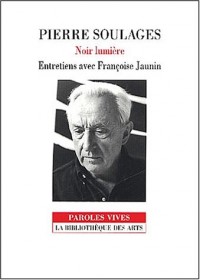 PIERRE SOULAGES
Noir lumière
Entretiens avec Françoise Jaunin

PAROLES VIVES
LA BIBLIOTHÈQUE DES ARTS